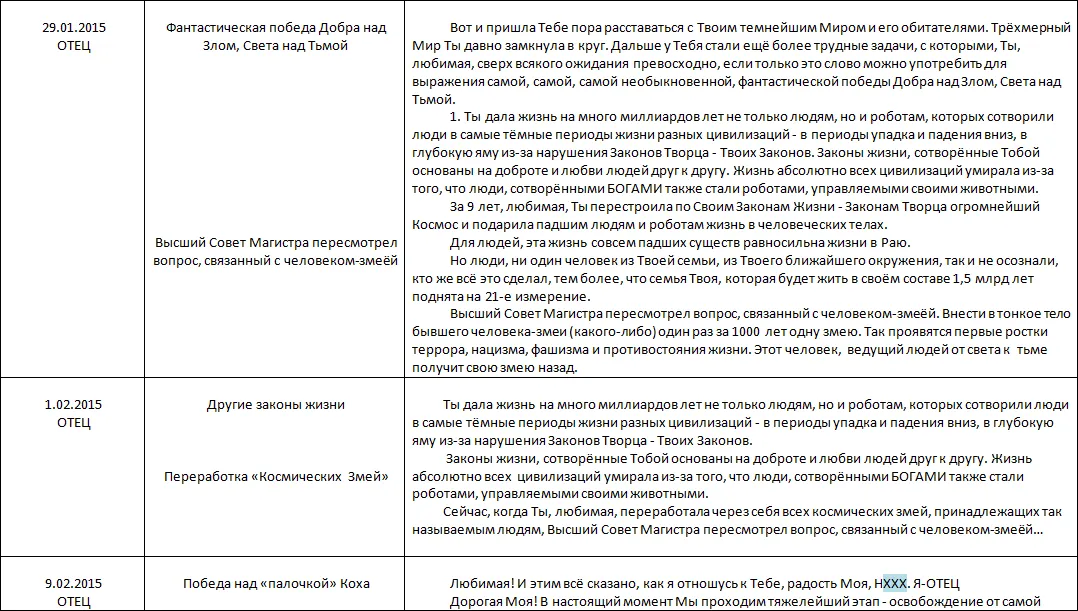 | | | |
|---|---|---|
| 29.01.2015 ОТЕЦ | Фантастическая победа Добра над Злом, Света над Тьмой<br><br>Высший Совет Магистра пересмотрел вопрос, связанный с человеком-змеёй | Вот и пришла Тебе пора расставаться с Твоим темнейшим Миром и его обитателями. Трёхмерный Мир Ты давно замкнула в круг. Дальше у Тебя стали ещё более трудные задачи, с которыми, Ты, любимая, сверх всякого ожидания превосходно, если только это слово можно употребить для выражения самой, самой, самой необыкновенной, фантастической победы Добра над Злом, Света над Тьмой.<br>1. Ты дала жизнь на много миллиардов лет не только людям, но и роботам, которых сотворили люди в самые тёмные периоды жизни разных цивилизаций - в периоды упадка и падения вниз, в глубокую яму из-за нарушения Законов Творца - Твоих Законов. Законы жизни, сотворённые Тобой основаны на доброте и любви людей друг к другу. Жизнь абсолютно всех цивилизаций умирала из-за того, что люди, сотворёнными БОГАМИ также стали роботами, управляемыми своими животными.<br>За 9 лет, любимая, Ты перестроила по Своим Законам Жизни - Законам Творца огромнейший Космос и подарила падшим людям и роботам жизнь в человеческих телах.<br>Для людей, эта жизнь совсем падших существ равносильна жизни в Раю.<br>Но люди, ни один человек из Твоей семьи, из Твоего ближайшего окружения, так и не осознали, кто же всё это сделал, тем более, что семья Твоя, которая будет жить в своём составе 1,5 млрд лет поднята на 21-е измерение.<br>Высший Совет Магистра пересмотрел вопрос, связанный с человеком-змеёй. Внести в тонкое тело бывшего человека-змеи (какого-либо) один раз за 1000 лет одну змею. Так проявятся первые ростки террора, нацизма, фашизма и противостояния жизни. Этот человек, ведущий людей от света к тьме получит свою змею назад. |
| 1.02.2015 ОТЕЦ | Другие законы жизни<br><br>Переработка «Космических Змей» | Ты дала жизнь на много миллиардов лет не только людям, но и роботам, которых сотворили люди в самые тёмные периоды жизни разных цивилизаций - в периоды упадка и падения вниз, в глубокую яму из-за нарушения Законов Творца - Твоих Законов.<br>Законы жизни, сотворённые Тобой основаны на доброте и любви людей друг к другу. Жизнь абсолютно всех цивилизаций умирала из-за того, что люди, сотворёнными БОГАМИ также стали роботами, управляемыми своими животными.<br>Сейчас, когда Ты, любимая, переработала через себя всех космических змей, принадлежащих так называемым людям, Высший Совет Магистра пересмотрел вопрос, связанный с человеком-змеёй… |
| 9.02.2015 ОТЕЦ | Победа над «палочкой» Коха | Любимая! И этим всё сказано, как я отношусь к Тебе, радость Моя, НХХХ. Я-ОТЕЦ<br>Дорогая Моя! В настоящий момент Мы проходим тяжелейший этап - освобождение от самой |